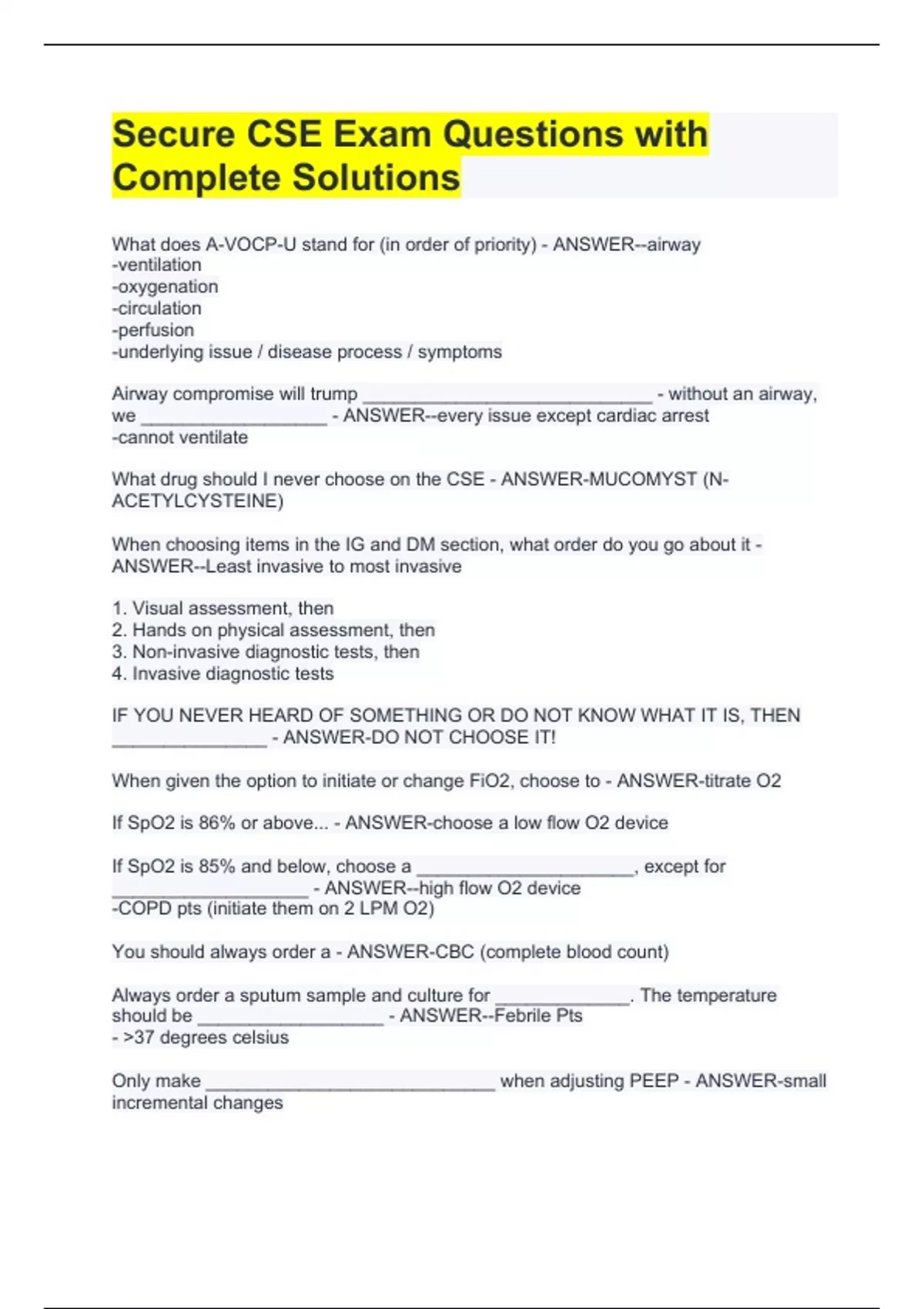 Secure CSE Exam Questions with Complete Solutions

What does A-VOCP-U stand for (in order of priority) - ANSWER--airway
-ventilation
-oxygenation
-circulation
-perfusion
-underlying issue / disease process / symptoms

Airway compromise will trump ____________________________ - without an airway, we __________________ - ANSWER--every issue except cardiac arrest
-cannot ventilate

What drug should I never choose on the CSE - ANSWER-MUCOMYST (N-ACETYLCYSTEINE)

When choosing items in the IG and DM section, what order do you go about it - ANSWER--Least invasive to most invasive

1. Visual assessment, then
2. Hands on physical assessment, then
3. Non-invasive diagnostic tests, then
4. Invasive diagnostic tests

IF YOU NEVER HEARD OF SOMETHING OR DO NOT KNOW WHAT IT IS, THEN _______________ - ANSWER-DO NOT CHOOSE IT!

When given the option to initiate or change FiO2, choose to - ANSWER-titrate O2

If SpO2 is 86% or above... - ANSWER-choose a low flow O2 device

If SpO2 is 85% and below, choose a _____________________, except for ___________________ - ANSWER--high flow O2 device
-COPD pts (initiate them on 2 LPM O2)

You should always order a - ANSWER-CBC (complete blood count)

Always order a sputum sample and culture for _____________. The temperature should be __________________ - ANSWER--Febrile Pts
- >37 degrees celsius

Only make ____________________________ when adjusting PEEP - ANSWER-small incremental changes